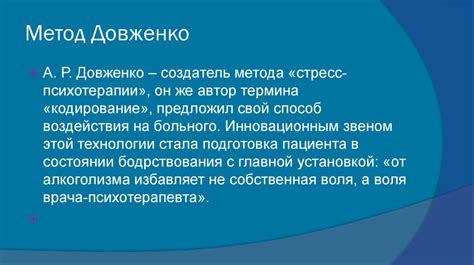 Метод Довженко

А. Р. Довженко – создатель метода «стресс-психотерапии», он же автор термина «кодирование», предложил свой способ воздействия на больного. Инновационным звеном этой технологии стала подготовка пациента в состоянии бодрствования с главной установкой: «от алкоголизма избавляет не собственная воля, а воля врача-психотерапевта».